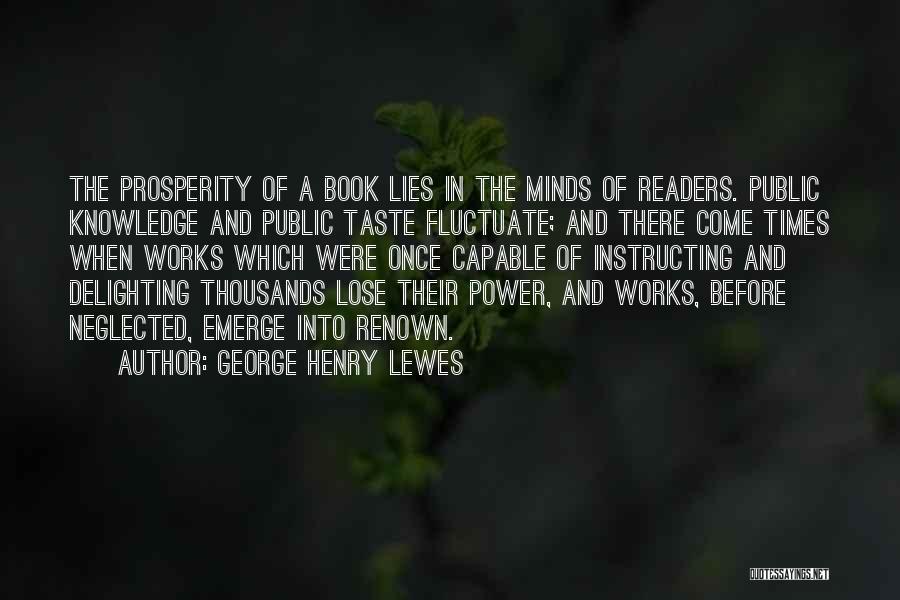 THE PROSPERITY OF A BOOK LIES IN THE MINDS OF READERS. PUBLIC KNOWLEDGE AND PUBLIC TASTE FLUCTUATE; AND THERE COME TIMES WHEN WORKS WHICH WERE ONCE CAPABLE OF INSTRUCTING AND DELIGHTING THOUSANDS LOSE THEIR POWER, AND WORKS, BEFORE NEGLECTED, EMERGE INTO RENOWN.

AUTHOR: GEORGE HENRY LEWES

QUOTESSAYINGS.NET